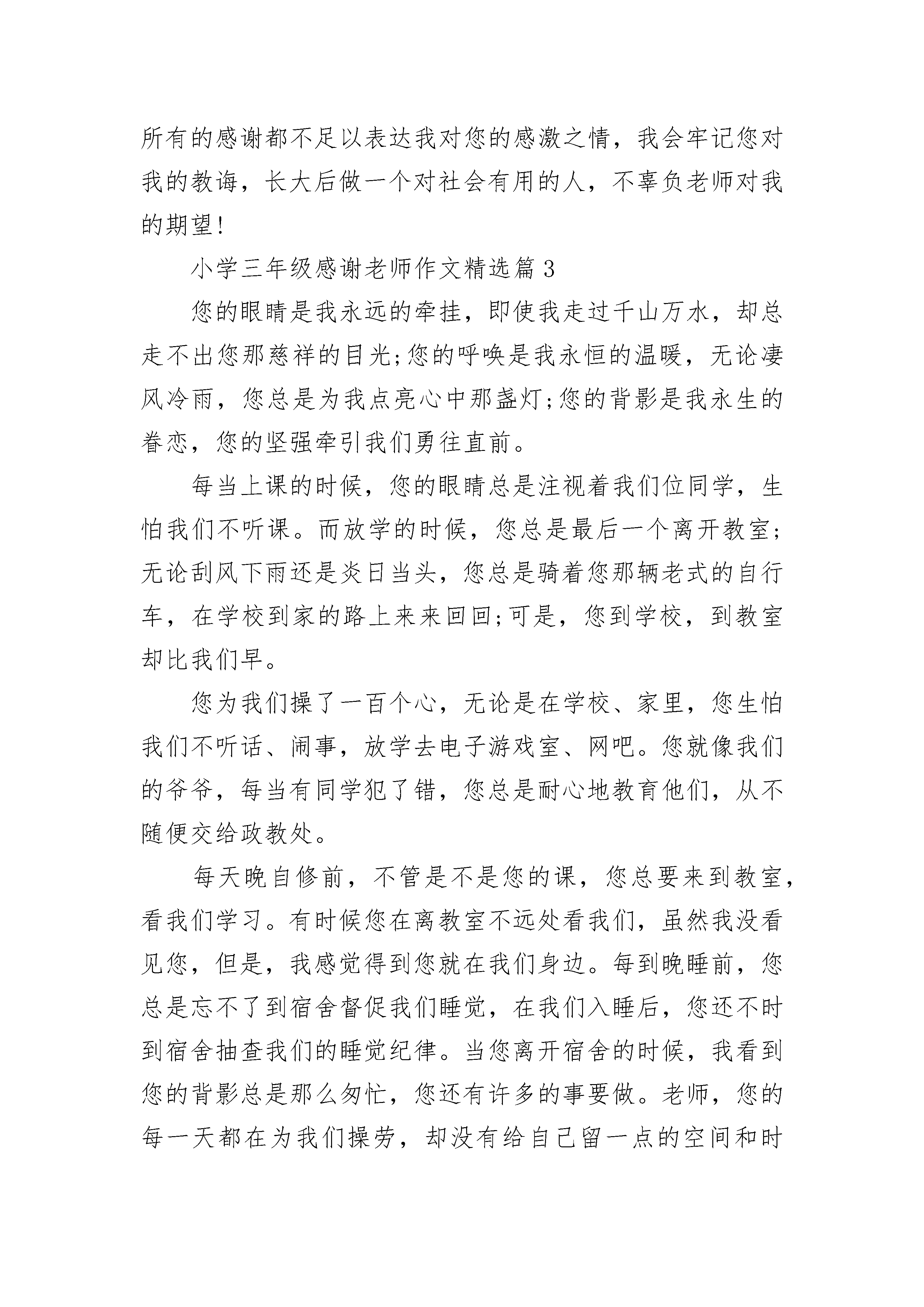 所有的感谢都不足以表达我对您的感激之情，我会牢记您对我的教诲，长大后做一个对社会有用的人，不辜负老师对我的期望!

小学三年级感谢老师作文精选篇3

您的眼睛是我永远的牵挂，即使我走过千山万水，却总走不出您那慈祥的目光;您的呼唤是我永恒的温暖，无论凄风冷雨，您总是为我点亮心中那盏灯;您的背影是我永生的眷恋，您的坚强牵引我们勇往直前。

每当上课的时候，您的眼睛总是注视着我们位同学，生怕我们不听课。而放学的时候，您总是最后一个离开教室;无论刮风下雨还是炎日当头，您总是骑着您那辆老式的自行车，在学校到家的路上来来回回;可是，您到学校，到教室却比我们早。

您为我们操了一百个心，无论是在学校、家里，您生怕我们不听话、闹事，放学去电子游戏室、网吧。您就像我们的爷爷，每当有同学犯了错，您总是耐心地教育他们，从不随便交给政教处。

每天晚自修前，不管是不是您的课，您总要来到教室，看我们学习。有时候您在离教室不远处看我们，虽然我没看见您，但是，我感觉得到您就在我们身边。每到晚睡前，您总是忘不了到宿舍督促我们睡觉，在我们入睡后，您还不时到宿舍抽查我们的睡觉纪律。当您离开宿舍的时候，我看到您的背影总是那么匆忙，您还有许多的事要做。老师，您的每一天都在为我们操劳，却没有给自己留一点的空间和时